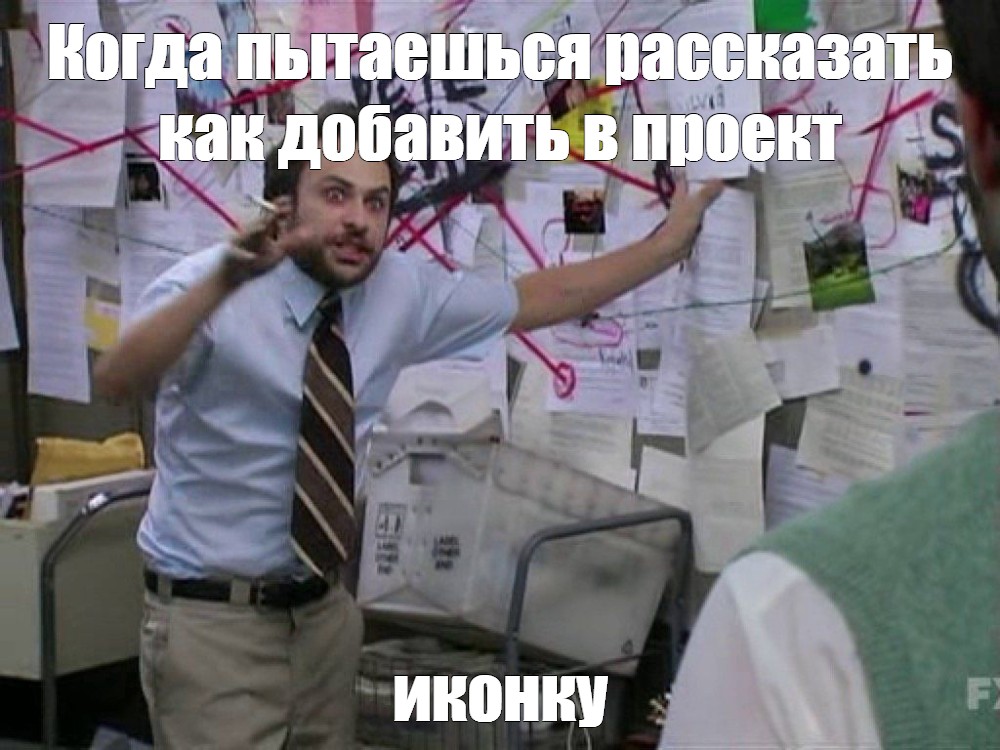 Когда пытаешься рассказать как добавить в проект

иконку

FX